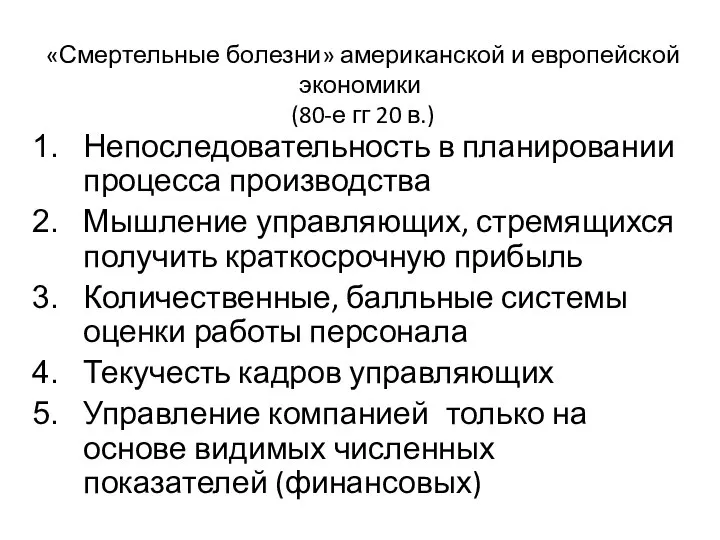 «Смертельные болезни» американской и европейской экономики
(80-е гг 20 в.)

1. Непоследовательность в планировании процесса производства
2. Мышление управляющих, стремящихся получить краткосрочную прибыль
3. Количественные, балльные системы оценки работы персонала
4. Текучесть кадров управляющих
5. Управление компанией  только на основе видимых численных показателей (финансовых)